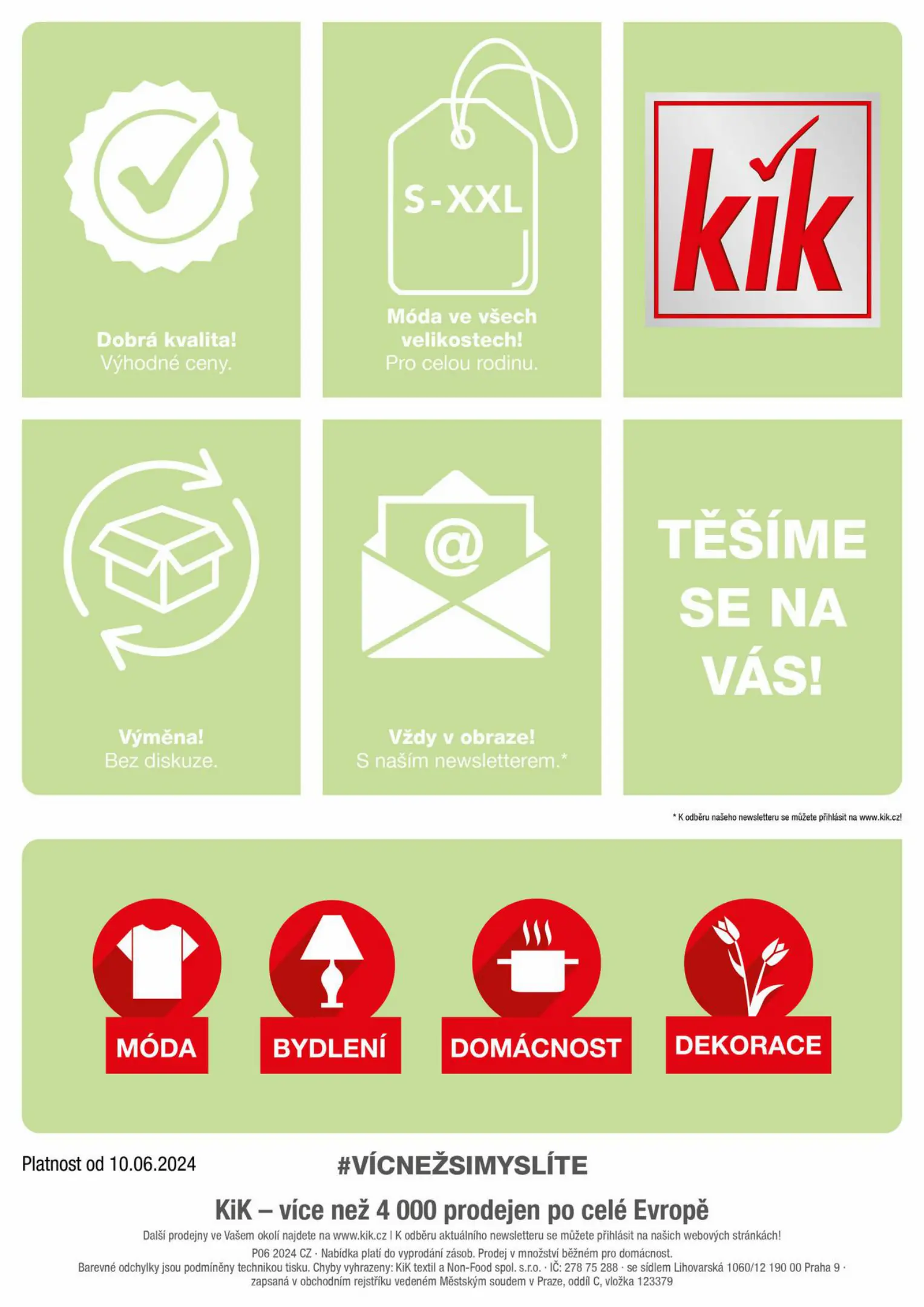 Dobrá kvalita!
Výhodné ceny.

S-XXL

Móda ve všech velikostech!
Pro celou rodinu.

kik

Výměna!
Bez diskuze.

@

Vždy v obraze!
S naším newsletterem.*

TĚŠÍME SE NA VÁS!

* K odběru našeho newsletteru se můžete přihlásit na www.kik.cz!

MÓDA

BYDLENÍ

DOMÁCNOST

DEKORACE

Platnost od 10.06.2024

#VÍCNEŽSIMYSLÍTE

KiK – více než 4 000 prodejen po celé Evropě

Další prodejny ve Vašem okolí najdete na www.kik.cz | K odběru aktuálního newsletteru se můžete přihlásit na našich webových stránkách!

P06 2024 CZ · Nabídka platí do vyprodání zásob. Prodej v množství běžném pro domácnost.
Barevné odchylky jsou podmíněny technikou tisku. Chyby vyhrazeny: KiK textil a Non-Food spol. s.r.o. · IČ: 278 75 288 · se sídlem Lihovarská 1060/12 190 00 Praha 9 · zapsaná v obchodním rejstříku vedeném Městským soudem v Praze, oddíl C, vložka 123379